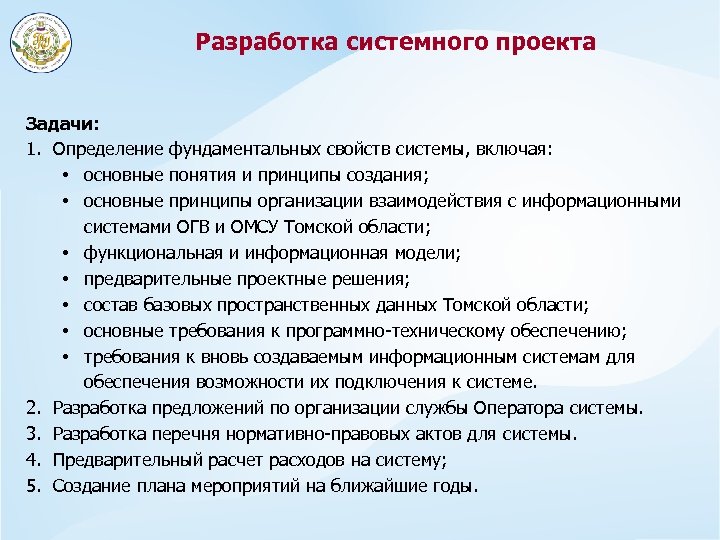 Разработка системного проекта

Задачи:

1. Определение фундаментальных свойств системы, включая:
• основные понятия и принципы создания;
• основные принципы организации взаимодействия с информационными системами ОГВ и ОМСУ Томской области;
• функциональная и информационная модели;
• предварительные проектные решения;
• состав базовых пространственных данных Томской области;
• основные требования к программно-техническому обеспечению;
• требования к вновь создаваемым информационным системам для обеспечения возможности их подключения к системе.
2. Разработка предложений по организации службы Оператора системы.
3. Разработка перечня нормативно-правовых актов для системы.
4. Предварительный расчет расходов на систему;
5. Создание плана мероприятий на ближайшие годы.